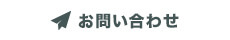 お問い合わせ